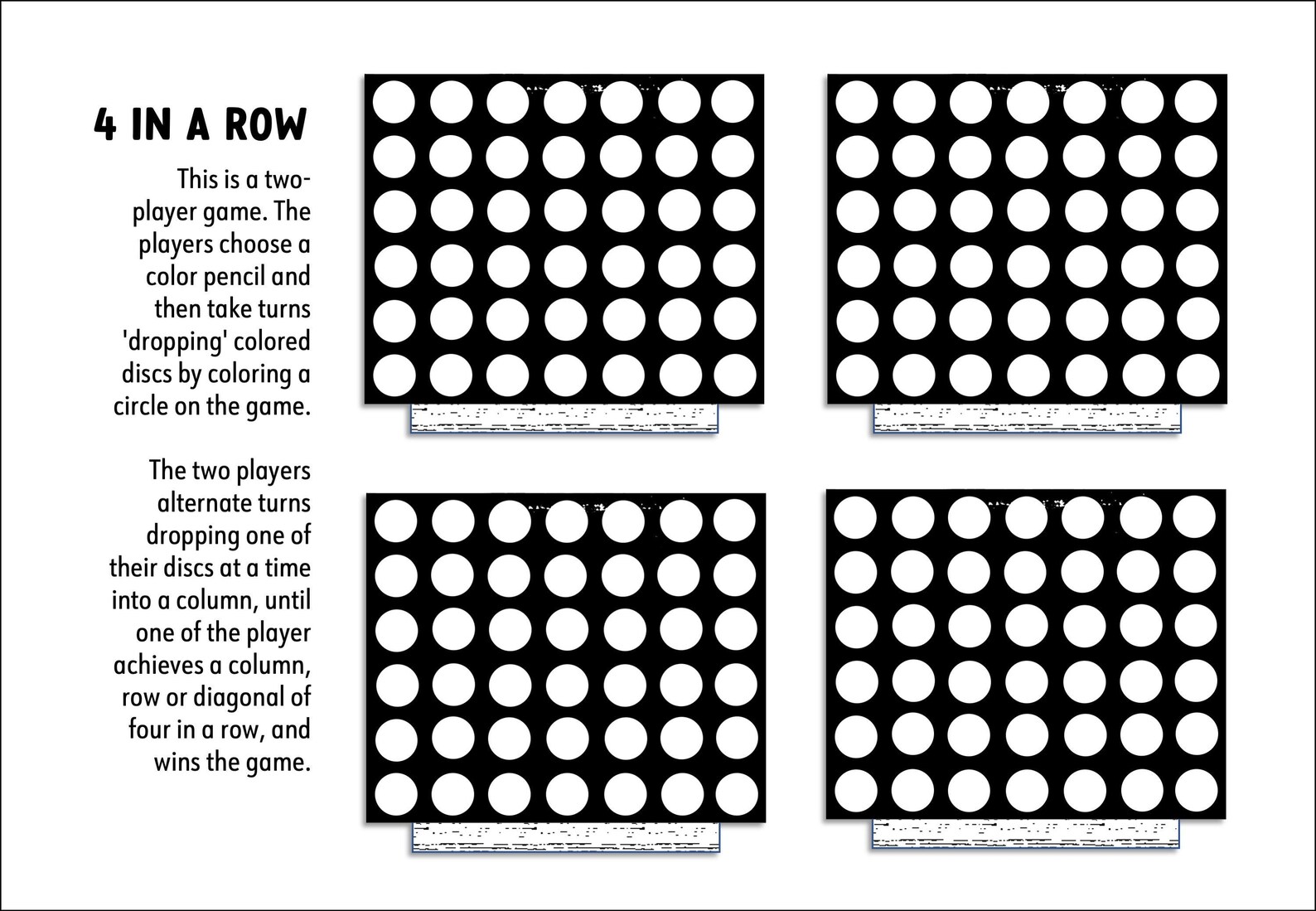 4 IN A ROW

This is a two-player game. The players choose a color pencil and then take turns 'dropping' colored discs by coloring a circle on the game.

The two players alternate turns dropping one of their discs at a time into a column, until one of the player achieves a column, row or diagonal of four in a row, and wins the game.